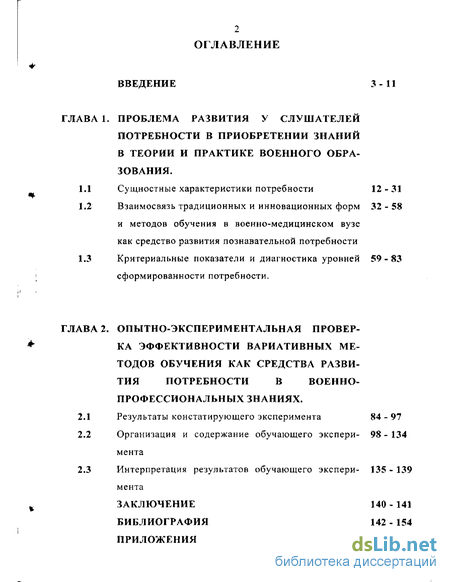 2

ОГЛАВЛЕНИЕ

ВВЕДЕНИЕ 3 - 11

ГЛАВА 1. ПРОБЛЕМА РАЗВИТИЯ У СЛУШАТЕЛЕЙ ПОТРЕБНОСТИ В ПРИОБРЕТЕНИИ ЗНАНИЙ В ТЕОРИИ И ПРАКТИКЕ ВОЕННОГО ОБРАЗОВАНИЯ.

1.1 Сущностные характеристики потребности 12 - 31

1.2 Взаимосвязь традиционных и инновационных форм и методов обучения в военно-медицинском вузе как средство развития познавательной потребности 32 - 58

1.3 Критериальные показатели и диагностика уровней сформированности потребности. 59 - 83

ГЛАВА 2. ОПЫТНО-ЭКСПЕРИМЕНТАЛЬНАЯ ПРОВЕРКА ЭФФЕКТИВНОСТИ ВАРИАТИВНЫХ МЕТОДОВ ОБУЧЕНИЯ КАК СРЕДСТВА РАЗВИТИЯ ПОТРЕБНОСТИ В ВОЕННО-ПРОФЕССИОНАЛЬНЫХ ЗНАНИЯХ.

2.1 Результаты констатирующего эксперимента 84 - 97

2.2 Организация и содержание обучающего эксперимента 98 - 134

2.3 Интерпретация результатов обучающего эксперимента 135 - 139

ЗАКЛЮЧЕНИЕ 140 - 141

БИБЛИОГРАФИЯ 142 - 154

ПРИЛОЖЕНИЯ

dsLib.net
библиотека диссертаций